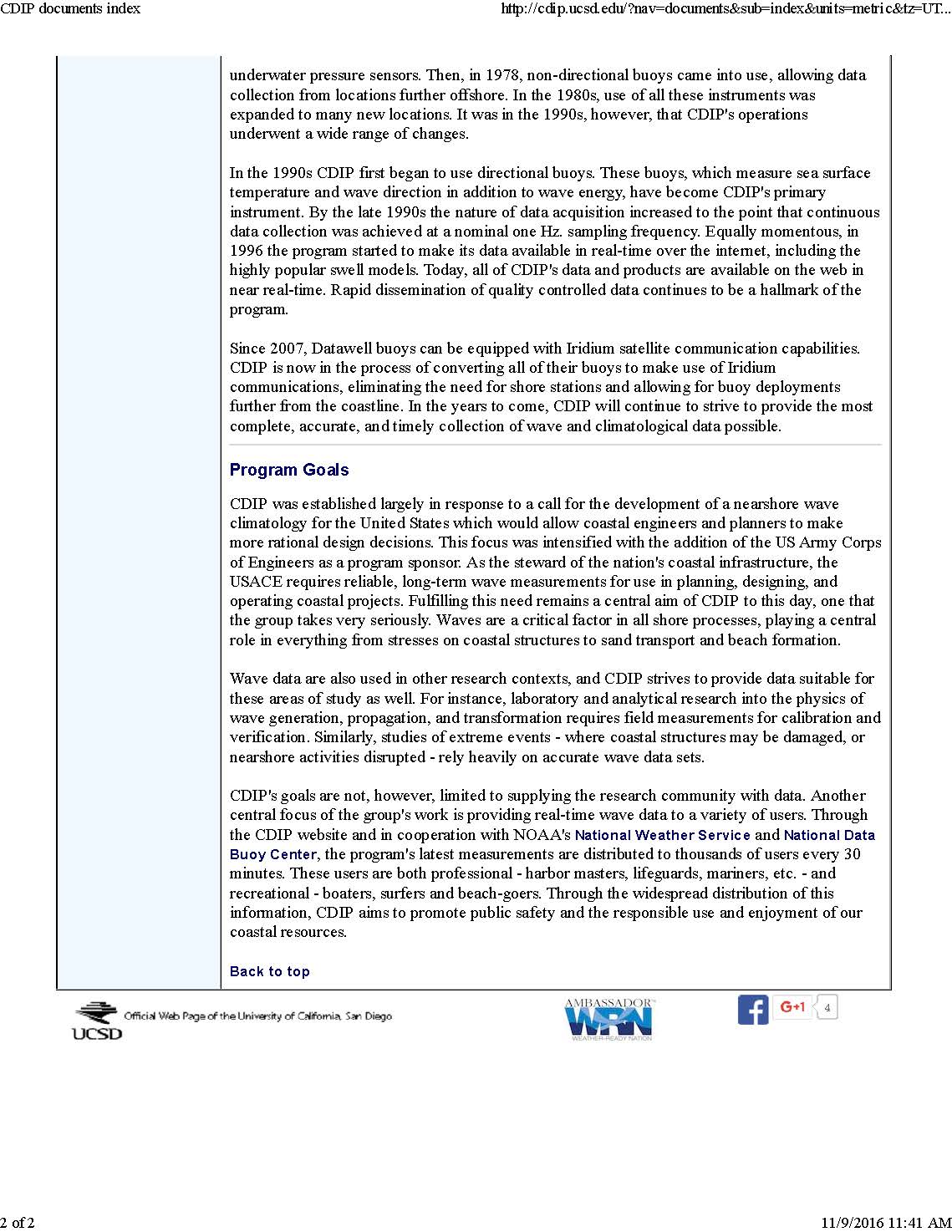 CDIP documents index

http://cdip.ucsd.edu/?nav=documents&sub=index&units=metric&tz=UT...

underwater pressure sensors. Then, in 1978, non-directional buoys came into use, allowing data collection from locations further offshore. In the 1980s, use of all these instruments was expanded to many new locations. It was in the 1990s, however, that CDIP's operations underwent a wide range of changes.

In the 1990s CDIP first began to use directional buoys. These buoys, which measure sea surface temperature and wave direction in addition to wave energy, have become CDIP's primary instrument. By the late 1990s the nature of data acquisition increased to the point that continuous data collection was achieved at a nominal one Hz. sampling frequency. Equally momentous, in 1996 the program started to make its data available in real-time over the internet, including the highly popular swell models. Today, all of CDIP's data and products are available on the web in near real-time. Rapid dissemination of quality controlled data continues to be a hallmark of the program.

Since 2007, Datawell buoys can be equipped with Iridium satellite communication capabilities. CDIP is now in the process of converting all of their buoys to make use of Iridium communications, eliminating the need for shore stations and allowing for buoy deployments further from the coastline. In the years to come, CDIP will continue to strive to provide the most complete, accurate, and timely collection of wave and climatological data possible.

Program Goals

CDIP was established largely in response to a call for the development of a nearshore wave climatology for the United States which would allow coastal engineers and planners to make more rational design decisions. This focus was intensified with the addition of the US Army Corps of Engineers as a program sponsor. As the steward of the nation's coastal infrastructure, the USACE requires reliable, long-term wave measurements for use in planning, designing, and operating coastal projects. Fulfilling this need remains a central aim of CDIP to this day, one that the group takes very seriously. Waves are a critical factor in all shore processes, playing a central role in everything from stresses on coastal structures to sand transport and beach formation.

Wave data are also used in other research contexts, and CDIP strives to provide data suitable for these areas of study as well. For instance, laboratory and analytical research into the physics of wave generation, propagation, and transformation requires field measurements for calibration and verification. Similarly, studies of extreme events - where coastal structures may be damaged, or nearshore activities disrupted - rely heavily on accurate wave data sets.

CDIP's goals are not, however, limited to supplying the research community with data. Another central focus of the group's work is providing real-time wave data to a variety of users. Through the CDIP website and in cooperation with NOAA's National Weather Service and National Data Buoy Center, the program's latest measurements are distributed to thousands of users every 30 minutes. These users are both professional - harbor masters, lifeguards, mariners, etc. - and recreational - boaters, surfers and beach-goers. Through the widespread distribution of this information, CDIP aims to promote public safety and the responsible use and enjoyment of our coastal resources.

Back to top

UCSD Official Web Page of the University of California, San Diego

AMBASSADOR WRN WEATHER-READY NATION

G+1 4

2 of 2

11/9/2016 11:41 AM